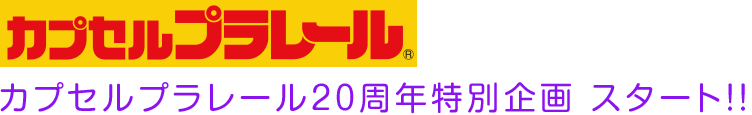 カプセルプラレール®

カプセルプラレール20周年特別企画 スタート!!